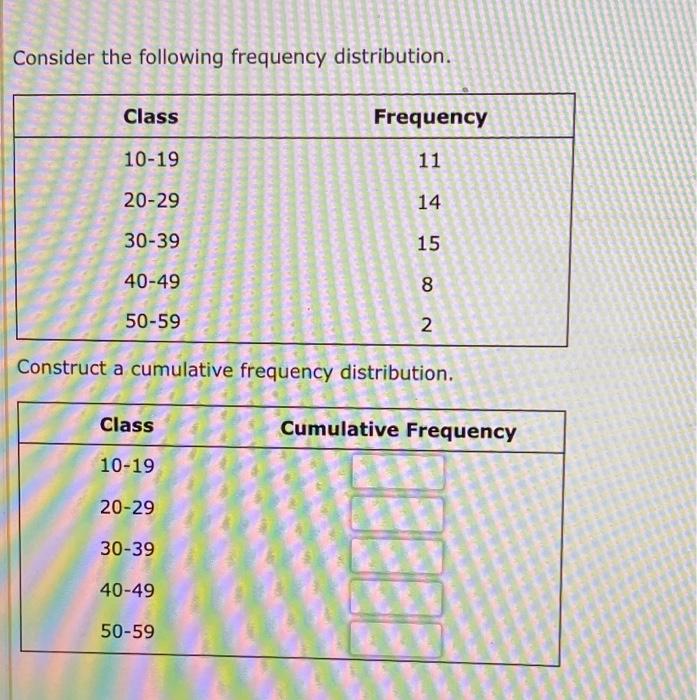 Consider the following frequency distribution.

| Class | Frequency |
|---|---|
| 10-19 | 11 |
| 20-29 | 14 |
| 30-39 | 15 |
| 40-49 | 8 |
| 50-59 | 2 |

Construct a cumulative frequency distribution.

| Class | Cumulative Frequency |
|---|---|
| 10-19 | |
| 20-29 | |
| 30-39 | |
| 40-49 | |
| 50-59 | |